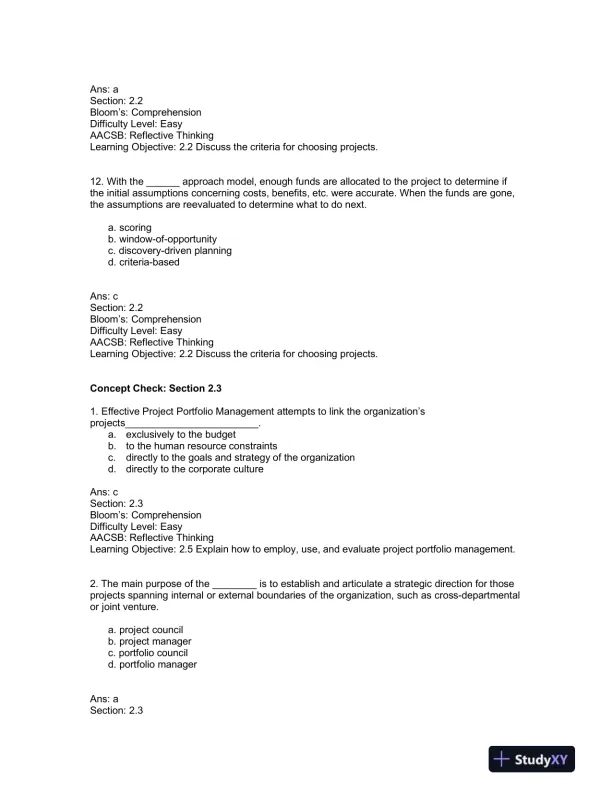 Ans: a
Section: 2.2
Bloom's: Comprehension
Difficulty Level: Easy
AACSB: Reflective Thinking
Learning Objective: 2.2 Discuss the criteria for choosing projects.

12. With the ______ approach model, enough funds are allocated to the project to determine if the initial assumptions concerning costs, benefits, etc. were accurate. When the funds are gone, the assumptions are reevaluated to determine what to do next.

a. scoring
b. window-of-opportunity
c. discovery-driven planning
d. criteria-based

Ans: c
Section: 2.2
Bloom's: Comprehension
Difficulty Level: Easy
AACSB: Reflective Thinking
Learning Objective: 2.2 Discuss the criteria for choosing projects.

Concept Check: Section 2.3

1. Effective Project Portfolio Management attempts to link the organization's projects________________________.
a. exclusively to the budget
b. to the human resource constraints
c. directly to the goals and strategy of the organization
d. directly to the corporate culture

Ans: c
Section: 2.3
Bloom's: Comprehension
Difficulty Level: Easy
AACSB: Reflective Thinking
Learning Objective: 2.5 Explain how to employ, use, and evaluate project portfolio management.

2. The main purpose of the ________ is to establish and articulate a strategic direction for those projects spanning internal or external boundaries of the organization, such as cross-departmental or joint venture.

a. project council
b. project manager
c. portfolio council
d. portfolio manager

Ans: a
Section: 2.3

StudyXY